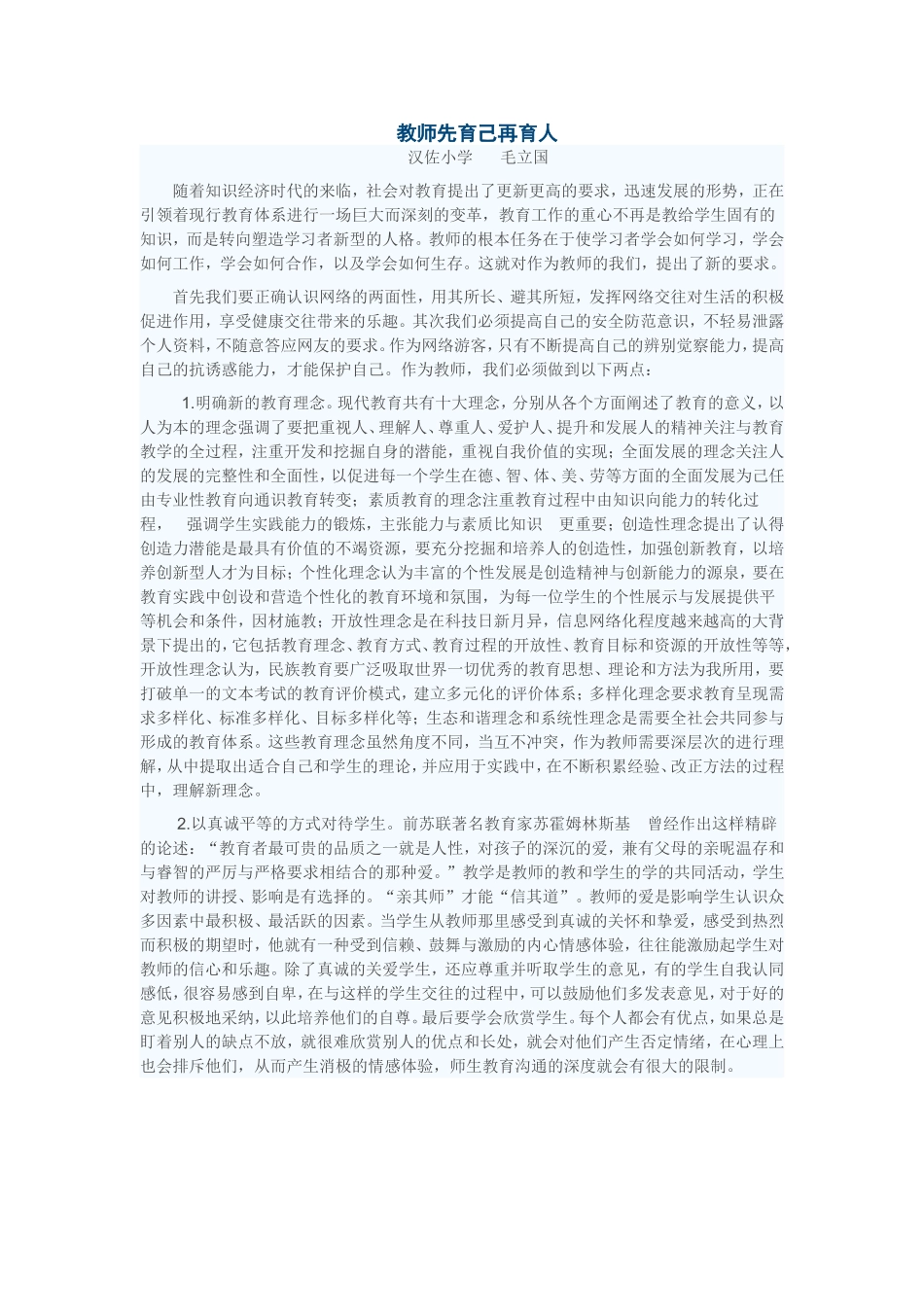 教师先育己再育人

汉佐小学　毛立国

随着知识经济时代的来临，社会对教育提出了更新更高的要求，迅速发展的形势，正在引领着现行教育体系进行一场巨大而深刻的变革，教育工作的重心不再是教给学生固有的知识，而是转向塑造学习者新型的人格。教师的根本任务在于使学习者学会如何学习，学会如何工作，学会如何合作，以及学会如何生存。这就对作为教师的我们，提出了新的要求。

首先我们要正确认识网络的两面性，用其所长、避其所短，发挥网络交往对生活的积极促进作用，享受健康交往带来的乐趣。其次我们必须提高自己的安全防范意识，不轻易泄露个人资料，不随意答应网友的要求。作为网络游客，只有不断提高自己的辨别觉察能力，提高自己的抗诱惑能力，才能保护自己。作为教师，我们必须做到以下两点：

1.明确新的教育理念。现代教育共有十大理念，分别从各个方面阐述了教育的意义，以人为本的理念强调了要把重视人、理解人、尊重人、爱护人、提升和发展人的精神关注与教育教学的全过程，注重开发和挖掘自身的潜能，重视自我价值的实现；全面发展的理念关注人的发展的完整性和全面性，以促进每一个学生在德、智、体、美、劳等方面的全面发展为己任由专业性教育向通识教育转变；素质教育的理念注重教育过程中由知识向能力的转化过程，　强调学生实践能力的锻炼，主张能力与素质比知识　更重要；创造性理念提出了认得创造力潜能是最具有价值的不竭资源，要充分挖掘和培养人的创造性，加强创新教育，以培养创新型人才为目标；个性化理念认为丰富的个性发展是创造精神与创新能力的源泉，要在教育实践中创设和营造个性化的教育环境和氛围，为每一位学生的个性展示与发展提供平等机会和条件，因材施教；开放性理念是在科技日新月异，信息网络化程度越来越高的大背景下提出的，它包括教育理念、教育方式、教育过程的开放性、教育目标和资源的开放性等等，开放性理念认为，民族教育要广泛吸取世界一切优秀的教育思想、理论和方法为我所用，要打破单一的文本考试的教育评价模式，建立多元化的评价体系；多样化理念要求教育呈现需求多样化、标准多样化、目标多样化等；生态和谐理念和系统性理念是需要全社会共同参与形成的教育体系。这些教育理念虽然角度不同，当互不冲突，作为教师需要深层次的进行理解，从中提取出适合自己和学生的理论，并应用于实践中，在不断积累经验、改正方法的过程中，理解新理念。

2.以真诚平等的方式对待学生。前苏联著名教育家苏霍姆林斯基　曾经作出这样精辟的论述：“教育者最可贵的品质之一就是人性，对孩子的深沉的爱，兼有父母的亲昵温存和与睿智的严厉与严格要求相结合的那种爱。”教学是教师的教和学生的学的共同活动，学生对教师的讲授、影响是有选择的。“亲其师”才能“信其道”。教师的爱是影响学生认识众多因素中最积极、最活跃的因素。当学生从教师那里感受到真诚的关怀和挚爱，感受到热烈而积极的期望时，他就有一种受到信赖、鼓舞与激励的内心情感体验，往往能激励起学生对教师的信心和乐趣。除了真诚的关爱学生，还应尊重并听取学生的意见，有的学生自我认同感低，很容易感到自卑，在与这样的学生交往的过程中，可以鼓励他们多发表意见，对于好的意见积极地采纳，以此培养他们的自尊。最后要学会欣赏学生。每个人都会有优点，如果总是盯着别人的缺点不放，就很难欣赏别人的优点和长处，就会对他们产生否定情绪，在心理上也会排斥他们，从而产生消极的情感体验，师生教育沟通的深度就会有很大的限制。